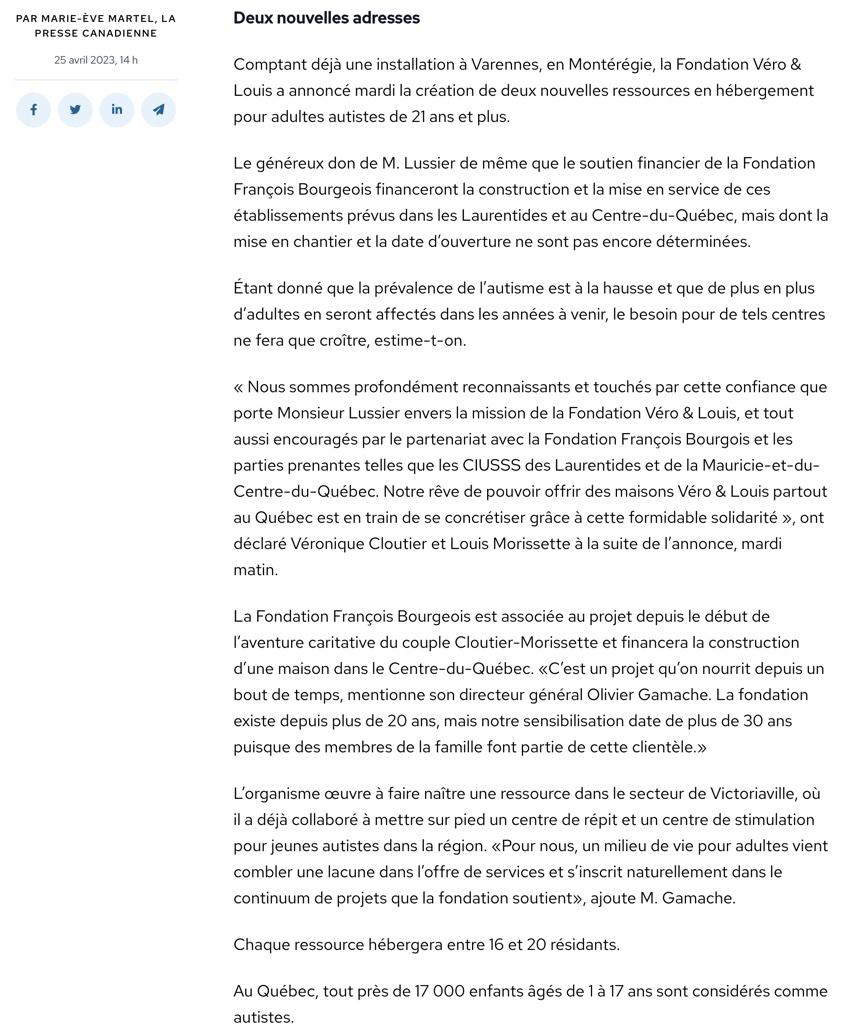 PAR MARIE-ÈVE MARTEL, LA PRESSE CANADIENNE

25 avril 2023, 14 h

Deux nouvelles adresses

Comptant déjà une installation à Varennes, en Montérégie, la Fondation Véro & Louis a annoncé mardi la création de deux nouvelles ressources en hébergement pour adultes autistes de 21 ans et plus.

Le généreux don de M. Lussier de même que le soutien financier de la Fondation François Bourgeois financeront la construction et la mise en service de ces établissements prévus dans les Laurentides et au Centre-du-Québec, mais dont la mise en chantier et la date d'ouverture ne sont pas encore déterminées.

Étant donné que la prévalence de l'autisme est à la hausse et que de plus en plus d'adultes en seront affectés dans les années à venir, le besoin pour de tels centres ne fera que croître, estime-t-on.

« Nous sommes profondément reconnaissants et touchés par cette confiance que porte Monsieur Lussier envers la mission de la Fondation Véro & Louis, et tout aussi encouragés par le partenariat avec la Fondation François Bourgois et les parties prenantes telles que les CIUSSS des Laurentides et de la Mauricie-et-du-Centre-du-Québec. Notre rêve de pouvoir offrir des maisons Véro & Louis partout au Québec est en train de se concrétiser grâce à cette formidable solidarité », ont déclaré Véronique Cloutier et Louis Morissette à la suite de l'annonce, mardi matin.

La Fondation François Bourgeois est associée au projet depuis le début de l'aventure caritative du couple Cloutier-Morissette et financera la construction d'une maison dans le Centre-du-Québec. «C'est un projet qu'on nourrit depuis un bout de temps, mentionne son directeur général Olivier Gamache. La fondation existe depuis plus de 20 ans, mais notre sensibilisation date de plus de 30 ans puisque des membres de la famille font partie de cette clientèle.»

L'organisme œuvre à faire naître une ressource dans le secteur de Victoriaville, où il a déjà collaboré à mettre sur pied un centre de répit et un centre de stimulation pour jeunes autistes dans la région. «Pour nous, un milieu de vie pour adultes vient combler une lacune dans l'offre de services et s'inscrit naturellement dans le continuum de projets que la fondation soutient», ajoute M. Gamache.

Chaque ressource hébergera entre 16 et 20 résidants.

Au Québec, tout près de 17 000 enfants âgés de 1 à 17 ans sont considérés comme autistes.